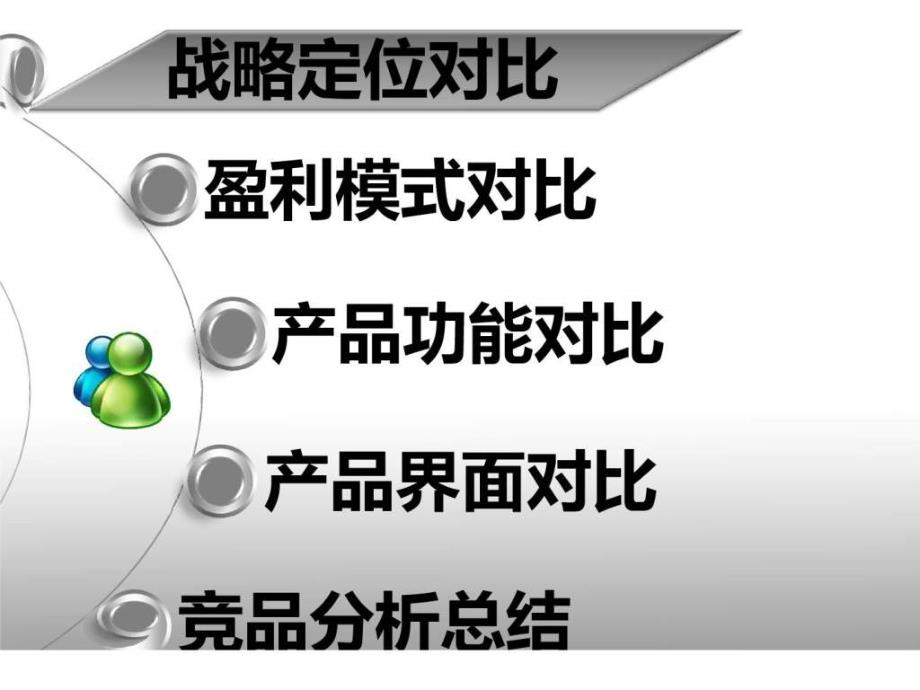 战略定位对比

盈利模式对比

产品功能对比

产品界面对比

竞品分析总结